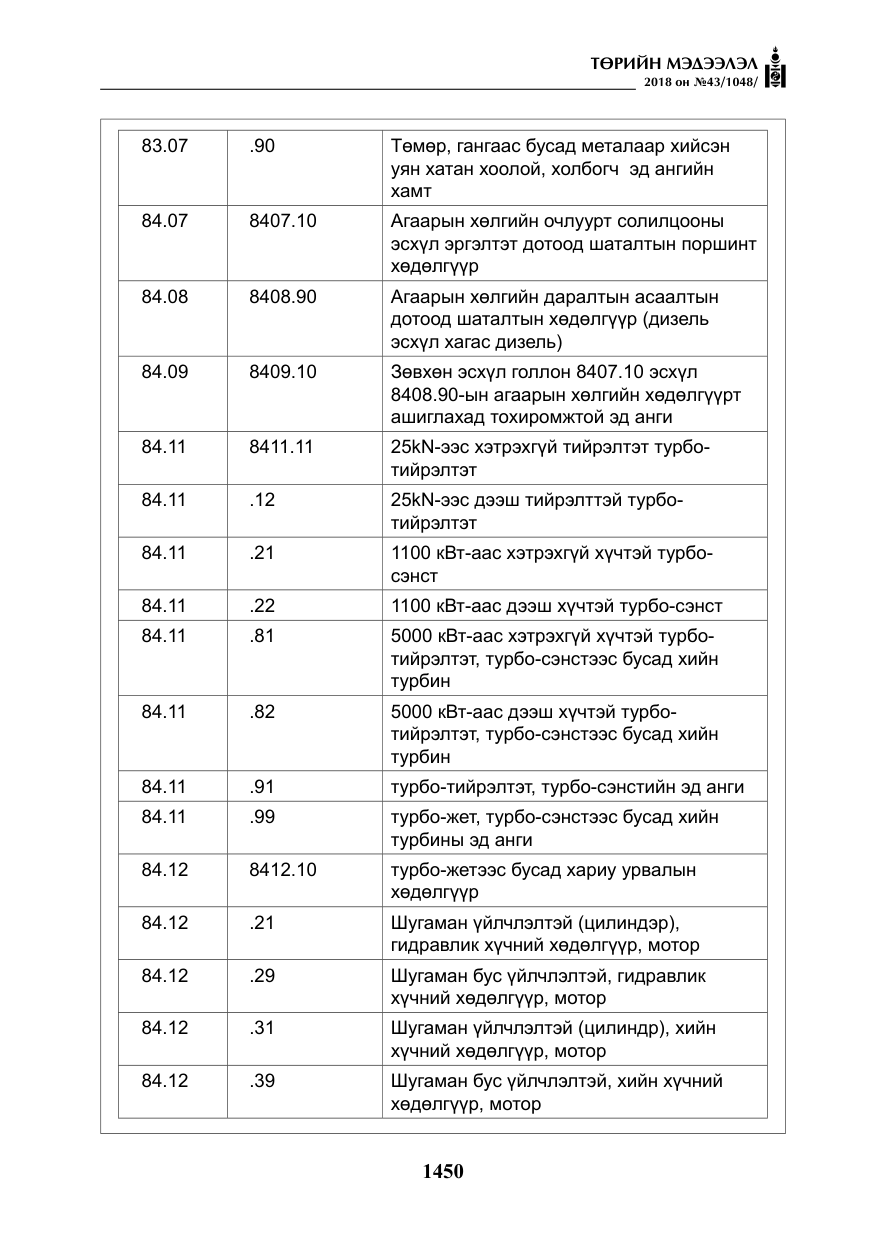 ТӨРИЙН МЭДЭЭЛЭЛ
2018 он №43/1048/

| 83.07 | .90 | Төмөр, гангаас бусад металаар хийсэн уян хатан хоолой, холбогч эд ангийн хамт |
|---|---|---|
| 84.07 | 8407.10 | Агаарын хөлгийн очлуурт солилцооны эсхүл эргэлтэт дотоод шаталтын поршинт хөдөлгүүр |
| 84.08 | 8408.90 | Агаарын хөлгийн даралтын асаалтын дотоод шаталтын хөдөлгүүр (дизель эсхүл хагас дизель) |
| 84.09 | 8409.10 | Зөвхөн эсхүл голлон 8407.10 эсхүл 8408.90-ын агаарын хөлгийн хөдөлгүүрт ашиглахад тохиромжтой эд анги |
| 84.11 | 8411.11 | 25kN-ээс хэтрэхгүй тийрэлтэт турбо-тийрэлтэт |
| 84.11 | .12 | 25kN-ээс дээш тийрэлттэй турбо-тийрэлтэт |
| 84.11 | .21 | 1100 кВт-аас хэтрэхгүй хүчтэй турбо-сэнст |
| 84.11 | .22 | 1100 кВт-аас дээш хүчтэй турбо-сэнст |
| 84.11 | .81 | 5000 кВт-аас хэтрэхгүй хүчтэй турбо-тийрэлтэт, турбо-сэнстээс бусад хийн турбин |
| 84.11 | .82 | 5000 кВт-аас дээш хүчтэй турбо-тийрэлтэт, турбо-сэнстээс бусад хийн турбин |
| 84.11 | .91 | турбо-тийрэлтэт, турбо-сэнстийн эд анги |
| 84.11 | .99 | турбо-жет, турбо-сэнстээс бусад хийн турбины эд анги |
| 84.12 | 8412.10 | турбо-жетээс бусад хариу урвалын хөдөлгүүр |
| 84.12 | .21 | Шугаман үйлчлэлтэй (цилиндэр), гидравлик хүчний хөдөлгүүр, мотор |
| 84.12 | .29 | Шугаман бус үйлчлэлтэй, гидравлик хүчний хөдөлгүүр, мотор |
| 84.12 | .31 | Шугаман үйлчлэлтэй (цилиндр), хийн хүчний хөдөлгүүр, мотор |
| 84.12 | .39 | Шугаман бус үйлчлэлтэй, хийн хүчний хөдөлгүүр, мотор |

1450